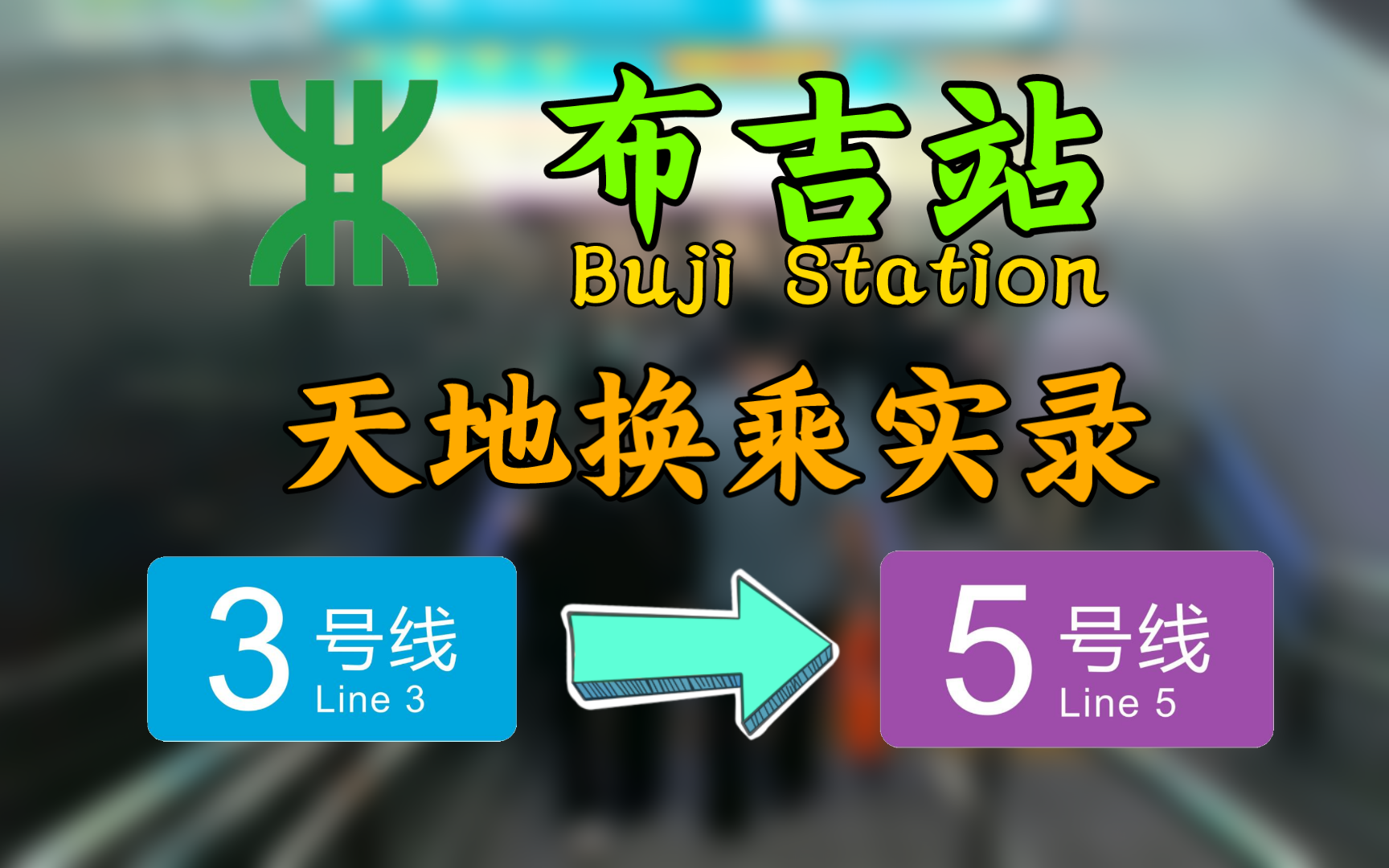 布吉站
Buji Station

天地换乘实录

3 号线
Line 3

5 号线
Line 5